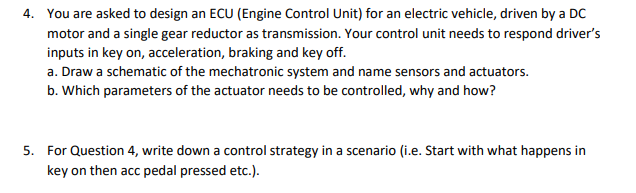 4. You are asked to design an ECU (Engine Control Unit) for an electric vehicle, driven by a DC motor and a single gear reductor as transmission. Your control unit needs to respond driver's inputs in key on, acceleration, braking and key off.
a. Draw a schematic of the mechatronic system and name sensors and actuators.
b. Which parameters of the actuator needs to be controlled, why and how?

5. For Question 4, write down a control strategy in a scenario (i.e. Start with what happens in key on then acc pedal pressed etc.).